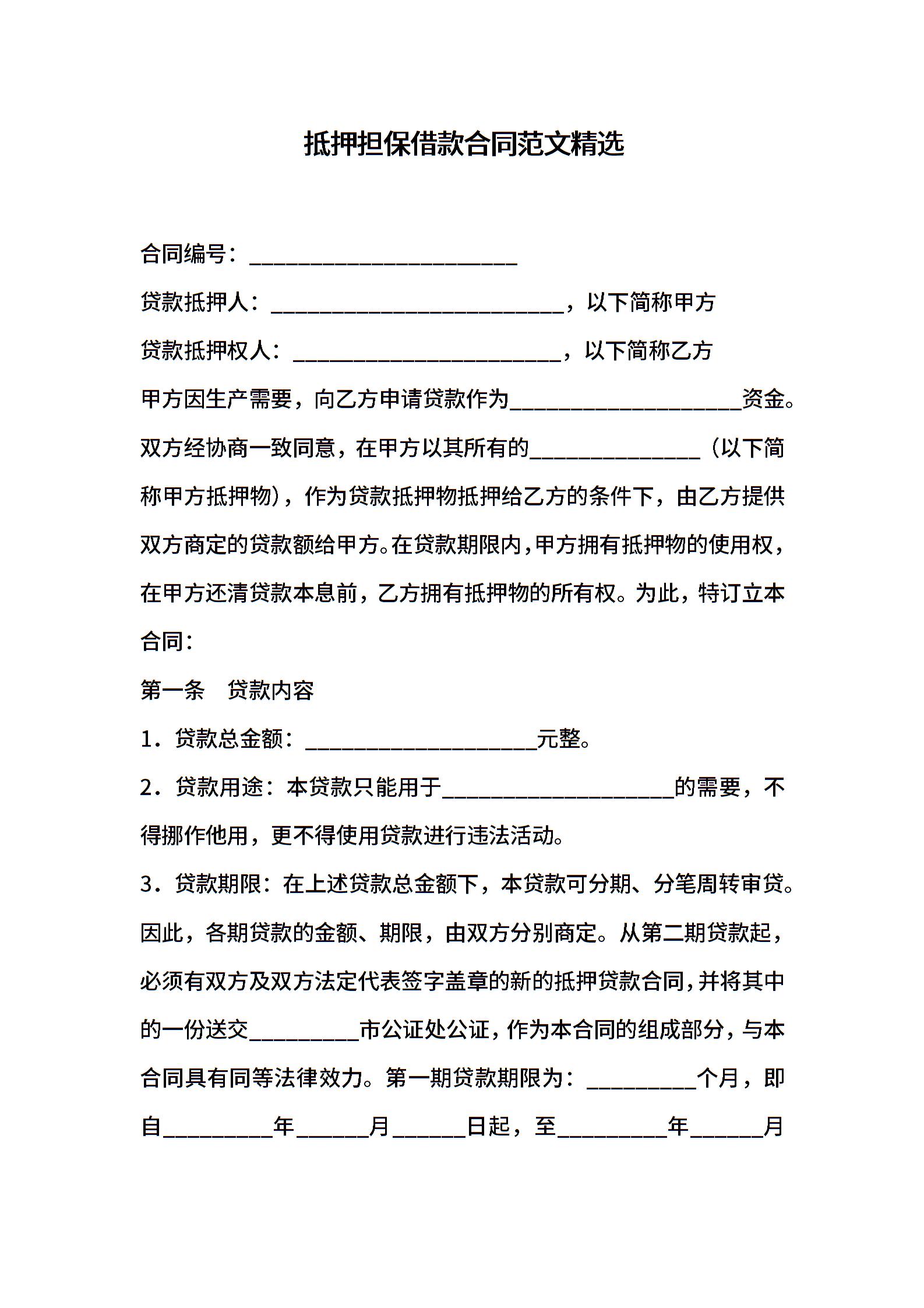 抵押担保借款合同范文精选

合同编号：________________________

贷款抵押人：__________________________，以下简称甲方

贷款抵押权人：________________________，以下简称乙方

甲方因生产需要，向乙方申请贷款作为____________________资金。双方经协商一致同意，在甲方以其所有的_______________（以下简称甲方抵押物），作为贷款抵押物抵押给乙方的条件下，由乙方提供双方商定的贷款额给甲方。在贷款期限内，甲方拥有抵押物的使用权，在甲方还清贷款本息前，乙方拥有抵押物的所有权。为此，特订立本合同：

第一条　贷款内容

1．贷款总金额：____________________元整。

2．贷款用途：本贷款只能用于____________________的需要，不得挪作他用，更不得使用贷款进行违法活动。

3．贷款期限：在上述贷款总金额下，本贷款可分期、分笔周转审贷。因此，各期贷款的金额、期限，由双方分别商定。从第二期贷款起，必须有双方及双方法定代表签字盖章的新的抵押贷款合同，并将其中的一份送交__________市公证处公证，作为本合同的组成部分，与本合同具有同等法律效力。第一期贷款期限为：__________个月，即自__________年______月______日起，至__________年______月